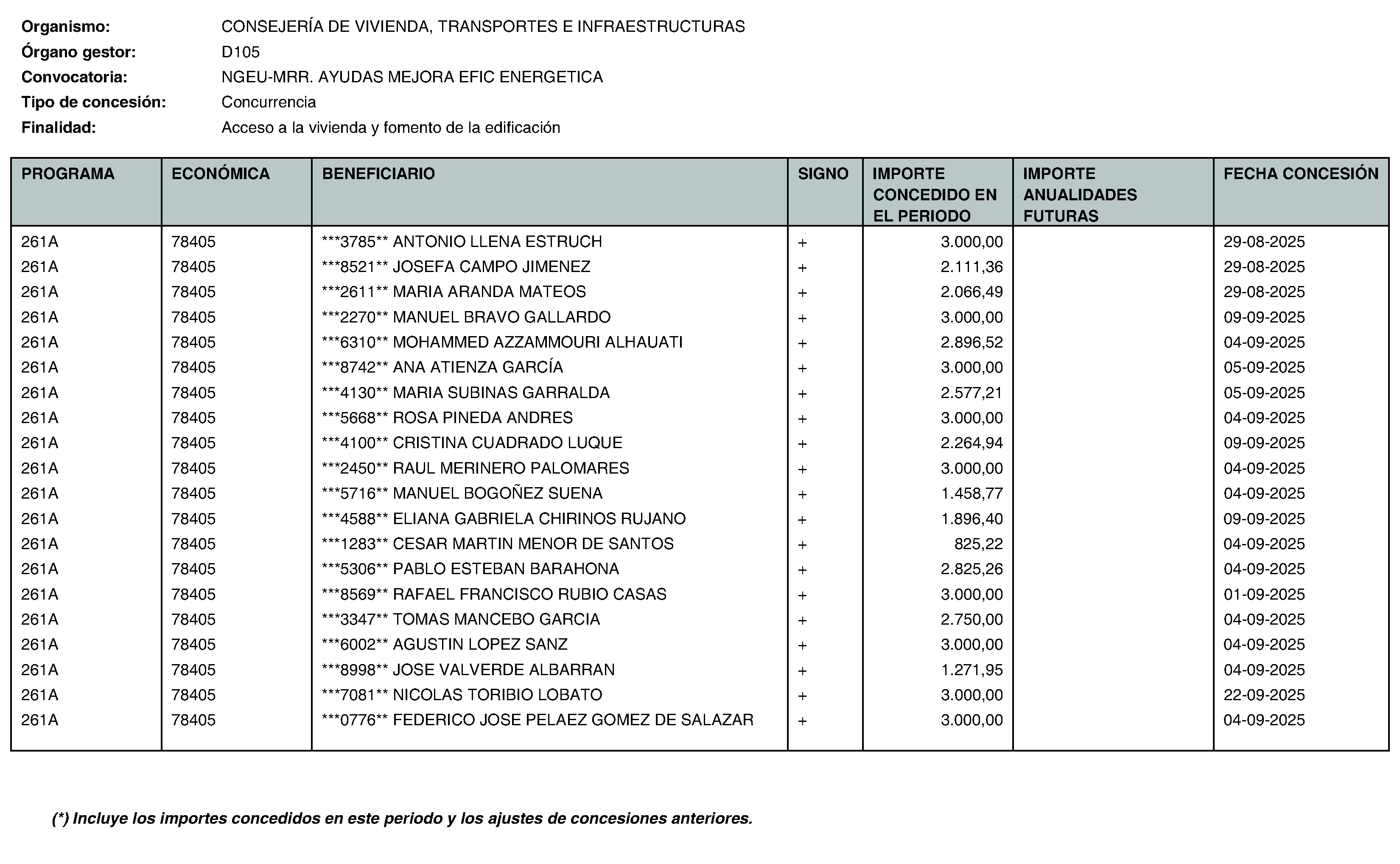 Organismo: CONSEJERÍA DE VIVIENDA, TRANSPORTES E INFRAESTRUCTURAS
Órgano gestor: D105
Convocatoria: NGEU-MRR. AYUDAS MEJORA EFIC ENERGETICA
Tipo de concesión: Concurrencia
Finalidad: Acceso a la vivienda y fomento de la edificación

| PROGRAMA | ECONÓMICA | BENEFICIARIO | SIGNO | IMPORTE CONCEDIDO EN EL PERIODO | IMPORTE ANUALIDADES FUTURAS | FECHA CONCESIÓN |
|---|---|---|---|---|---|---|
| 261A | 78405 | ***3785** ANTONIO LLENA ESTRUCH | + | 3.000,00 | | 29-08-2025 |
| 261A | 78405 | ***8521** JOSEFA CAMPO JIMENEZ | + | 2.111,36 | | 29-08-2025 |
| 261A | 78405 | ***2611** MARIA ARANDA MATEOS | + | 2.066,49 | | 29-08-2025 |
| 261A | 78405 | ***2270** MANUEL BRAVO GALLARDO | + | 3.000,00 | | 09-09-2025 |
| 261A | 78405 | ***6310** MOHAMMED AZZAMMOURI ALHAUATI | + | 2.896,52 | | 04-09-2025 |
| 261A | 78405 | ***8742** ANA ATIENZA GARCÍA | + | 3.000,00 | | 05-09-2025 |
| 261A | 78405 | ***4130** MARIA SUBINAS GARRALDA | + | 2.577,21 | | 05-09-2025 |
| 261A | 78405 | ***5668** ROSA PINEDA ANDRES | + | 3.000,00 | | 04-09-2025 |
| 261A | 78405 | ***4100** CRISTINA CUADRADO LUQUE | + | 2.264,94 | | 09-09-2025 |
| 261A | 78405 | ***2450** RAUL MERINERO PALOMARES | + | 3.000,00 | | 04-09-2025 |
| 261A | 78405 | ***5716** MANUEL BOGOÑEZ SUENA | + | 1.458,77 | | 04-09-2025 |
| 261A | 78405 | ***4588** ELIANA GABRIELA CHIRINOS RUJANO | + | 1.896,40 | | 09-09-2025 |
| 261A | 78405 | ***1283** CESAR MARTIN MENOR DE SANTOS | + | 825,22 | | 04-09-2025 |
| 261A | 78405 | ***5306** PABLO ESTEBAN BARAHONA | + | 2.825,26 | | 04-09-2025 |
| 261A | 78405 | ***8569** RAFAEL FRANCISCO RUBIO CASAS | + | 3.000,00 | | 01-09-2025 |
| 261A | 78405 | ***3347** TOMAS MANCEBO GARCIA | + | 2.750,00 | | 04-09-2025 |
| 261A | 78405 | ***6002** AGUSTIN LOPEZ SANZ | + | 3.000,00 | | 04-09-2025 |
| 261A | 78405 | ***8998** JOSE VALVERDE ALBARRAN | + | 1.271,95 | | 04-09-2025 |
| 261A | 78405 | ***7081** NICOLAS TORIBIO LOBATO | + | 3.000,00 | | 22-09-2025 |
| 261A | 78405 | ***0776** FEDERICO JOSE PELAEZ GOMEZ DE SALAZAR | + | 3.000,00 | | 04-09-2025 |

(*) Incluye los importes concedidos en este periodo y los ajustes de concesiones anteriores.